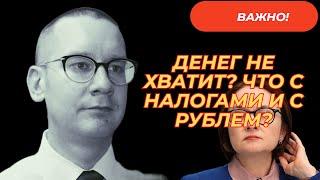 ВАЖНО!

ДЕНЕГ НЕ ХВАТИТ? ЧТО С НАЛОГАМИ И С РУБЛЕМ?